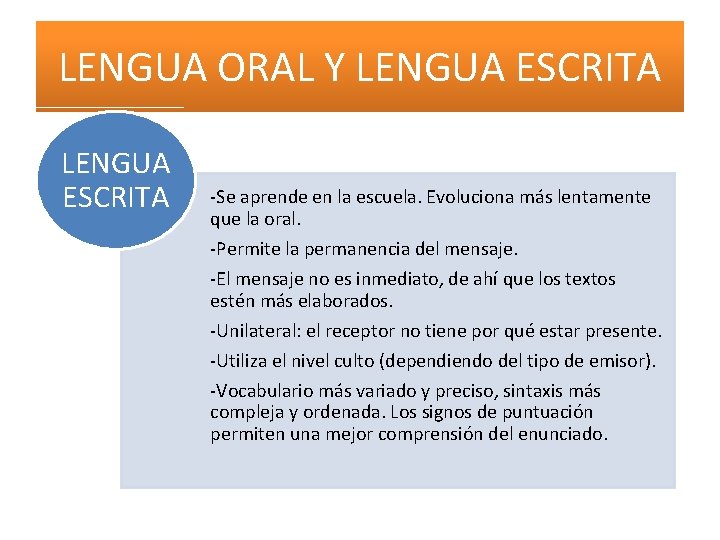 LENGUA ORAL Y LENGUA ESCRITA

LENGUA ESCRITA

-Se aprende en la escuela. Evoluciona más lentamente que la oral.

-Permite la permanencia del mensaje.

-El mensaje no es inmediato, de ahí que los textos estén más elaborados.

-Unilateral: el receptor no tiene por qué estar presente.

-Utiliza el nivel culto (dependiendo del tipo de emisor).

-Vocabulario más variado y preciso, sintaxis más compleja y ordenada. Los signos de puntuación permiten una mejor comprensión del enunciado.